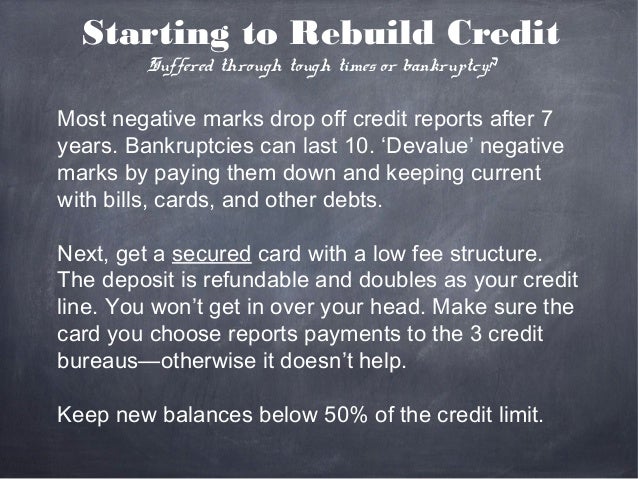 Starting to Rebuild Credit

Suffered through tough times or bankruptcy?

Most negative marks drop off credit reports after 7 years. Bankruptcies can last 10. ‘Devalue’ negative marks by paying them down and keeping current with bills, cards, and other debts.

Next, get a secured card with a low fee structure. The deposit is refundable and doubles as your credit line. You won’t get in over your head. Make sure the card you choose reports payments to the 3 credit bureaus—otherwise it doesn’t help.

Keep new balances below 50% of the credit limit.